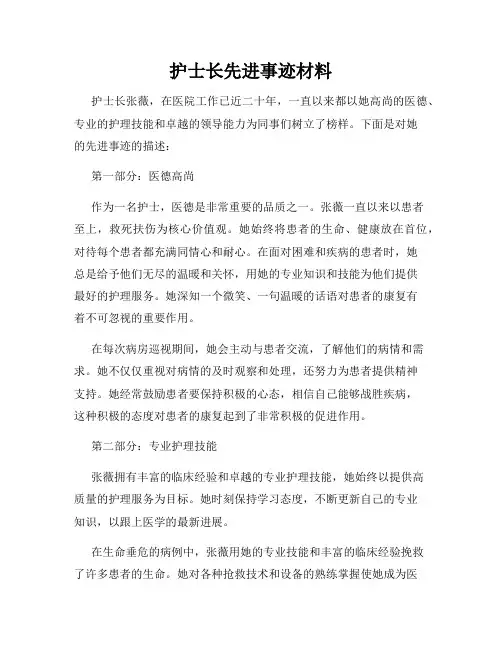 护士长先进事迹材料

护士长张薇，在医院工作已近二十年，一直以来都以她高尚的医德、专业的护理技能和卓越的领导能力为同事们树立了榜样。下面是对她的先进事迹的描述：

第一部分：医德高尚

作为一名护士，医德是非常重要的品质之一。张薇一直以来以患者至上，救死扶伤为核心价值观。她始终将患者的生命、健康放在首位，对待每个患者都充满同情心和耐心。在面对困难和疾病的患者时，她总是给予他们无尽的温暖和关怀，用她的专业知识和技能为他们提供最好的护理服务。她深知一个微笑、一句温暖的话语对患者的康复有着不可忽视的重要作用。

在每次病房巡视期间，她会主动与患者交流，了解他们的病情和需求。她不仅仅重视对病情的及时观察和处理，还努力为患者提供精神支持。她经常鼓励患者要保持积极的心态，相信自己能够战胜疾病，这种积极的态度对患者的康复起到了非常积极的促进作用。

第二部分：专业护理技能

张薇拥有丰富的临床经验和卓越的专业护理技能，她始终以提供高质量的护理服务为目标。她时刻保持学习态度，不断更新自己的专业知识，以跟上医学的最新进展。

在生命垂危的病例中，张薇用她的专业技能和丰富的临床经验挽救了许多患者的生命。她对各种抢救技术和设备的熟练掌握使她成为医